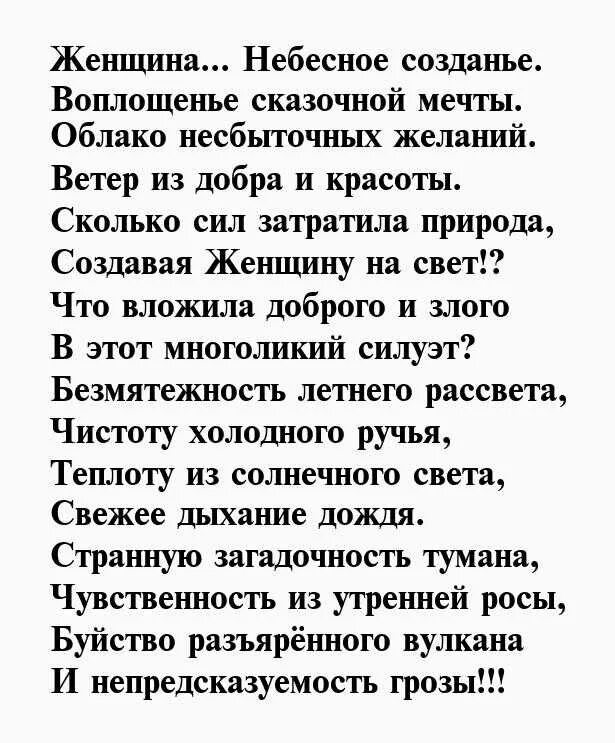 Женщина... Небесное созданье.
Воплощенье сказочной мечты.
Облако несбыточных желаний.
Ветер из добра и красоты.
Сколько сил затратила природа,
Создавая Женщину на свет!?
Что вложила доброго и злого
В этот многоликий силуэт?
Безмятежность летнего рассвета,
Чистоту холодного ручья,
Теплоту из солнечного света,
Свежее дыхание дождя.
Странную загадочность тумана,
Чувственность из утренней росы,
Буйство разъярённого вулкана
И непредсказуемость грозы!!!